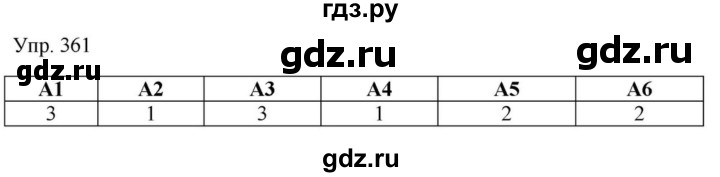 гдз.ру

Упр. 361

gdz.ru gdz.ru

gdz.ru

| А1 | А2 | А3 | А4 | А5 | А6 |
|---|---|---|---|---|---|
| 3 | 1 | 3 | 1 | 2 | 2 |

gdz.ru